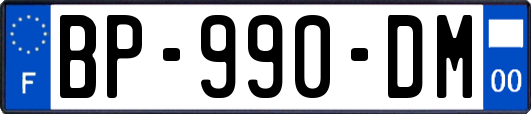 F
BP-990-DM
00